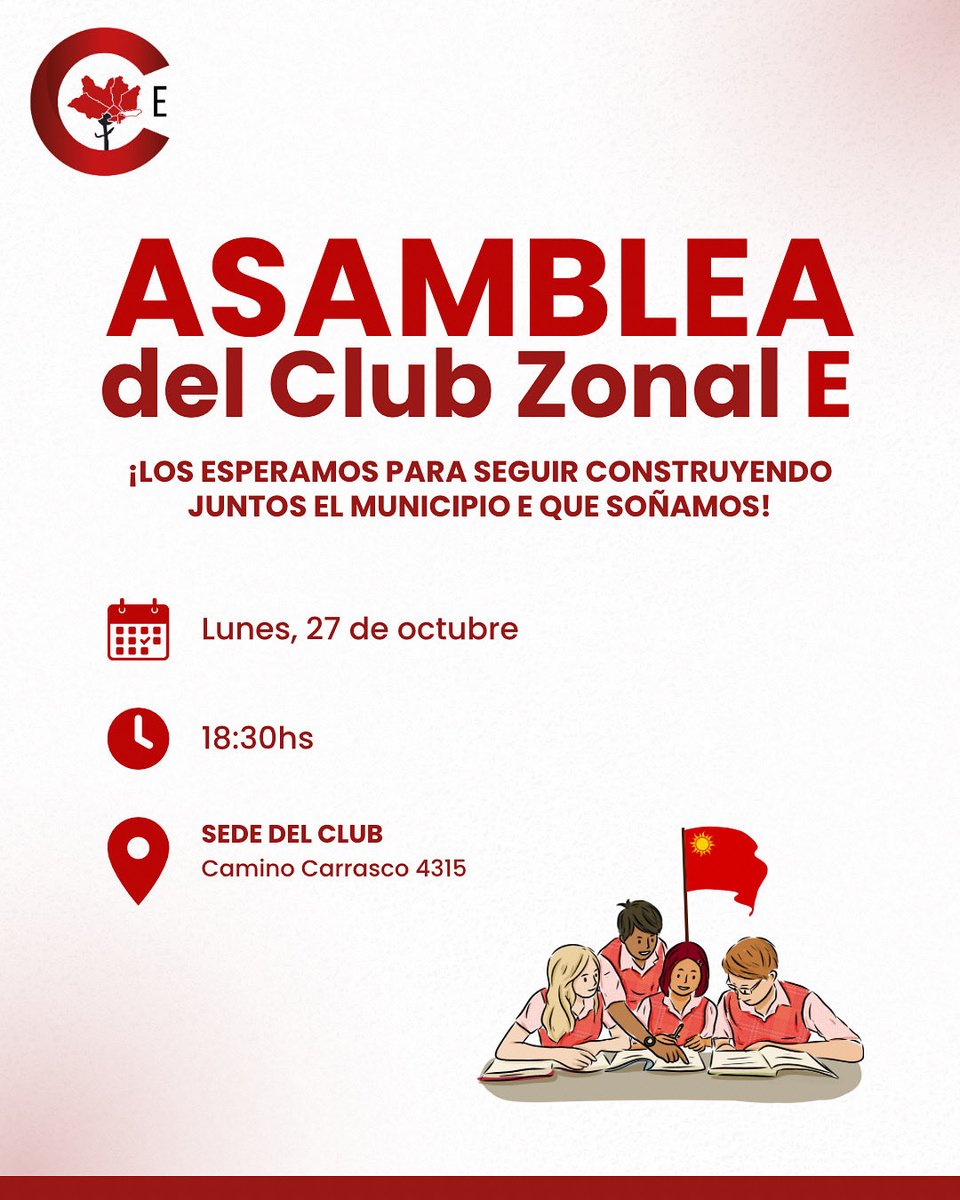 E

ASAMBLEA
del Club Zonal E

¡LOS ESPERAMOS PARA SEGUIR CONSTRUYENDO JUNTOS EL MUNICIPIO E QUE SOÑAMOS!

Lunes, 27 de octubre

18:30hs

SEDE DEL CLUB
Camino Carrasco 4315